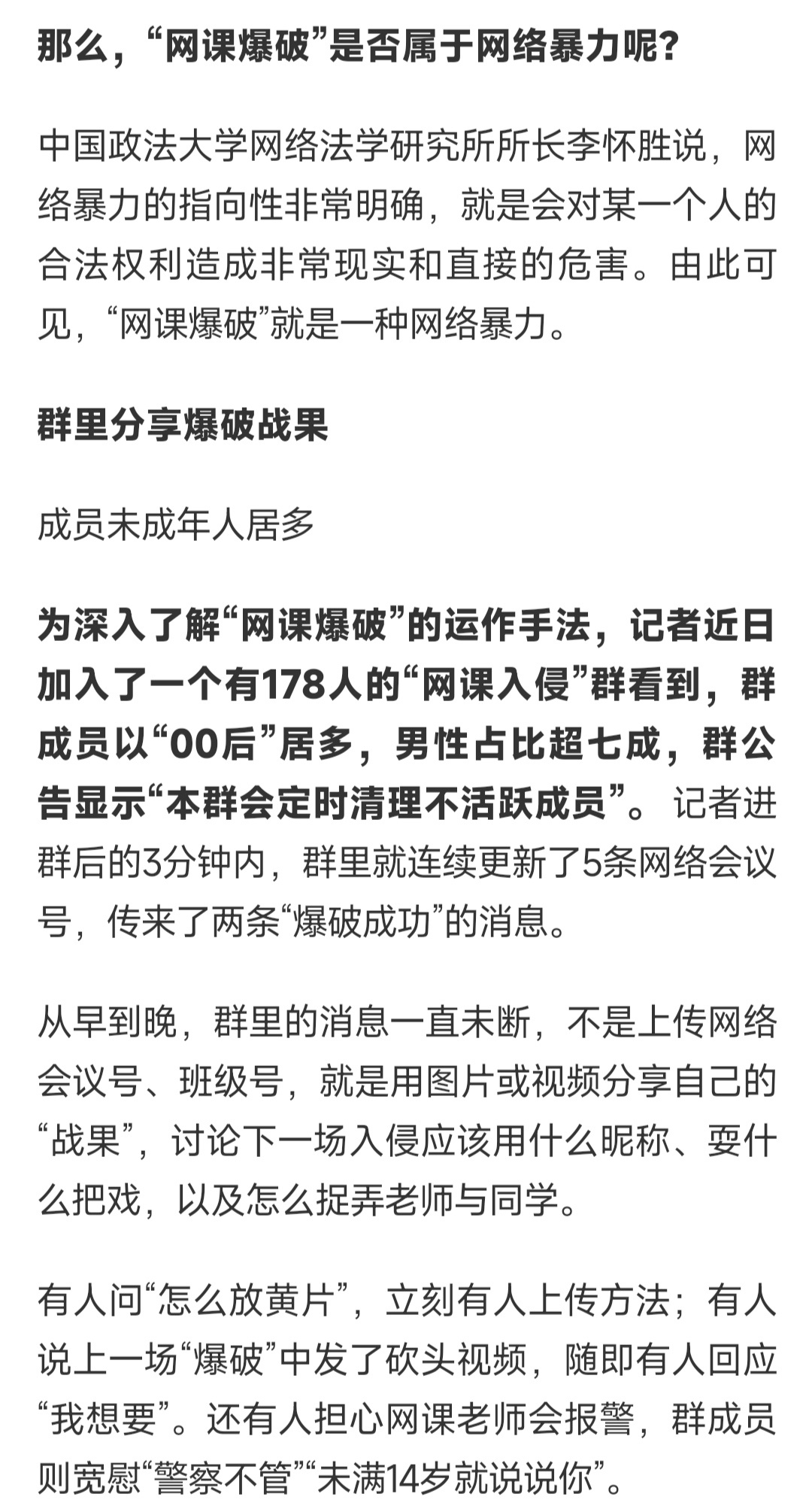 那么，“网课爆破”是否属于网络暴力呢？

中国政法大学网络法学研究所所长李怀胜说，网络暴力的指向性非常明确，就是会对某一个人的合法权利造成非常现实和直接的危害。由此可见，“网课爆破”就是一种网络暴力。

群里分享爆破战果

成员未成年人居多

为深入了解“网课爆破”的运作手法，记者近日加入了一个有178人的“网课入侵”群看到，群成员以“00后”居多，男性占比超七成，群公告显示“本群会定时清理不活跃成员”。记者进群后的3分钟内，群里就连续更新了5条网络会议号，传来了两条“爆破成功”的消息。

从早到晚，群里的消息一直未断，不是上传网络会议号、班级号，就是用图片或视频分享自己的“战果”，讨论下一场入侵应该用什么昵称、耍什么把戏，以及怎么捉弄老师与同学。

有人问“怎么放黄片”，立刻有人上传方法；有人说上一场“爆破”中发了砍头视频，随即有人回应“我想要”。还有人担心网课老师会报警，群成员则宽慰“警察不管”“未满14岁就说说你”。